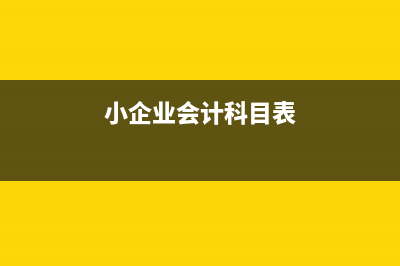 小企业会计科目表